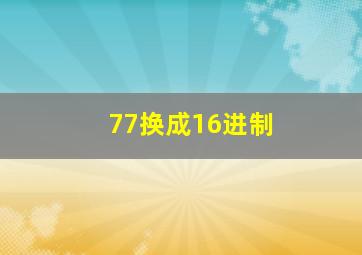 77换成16进制